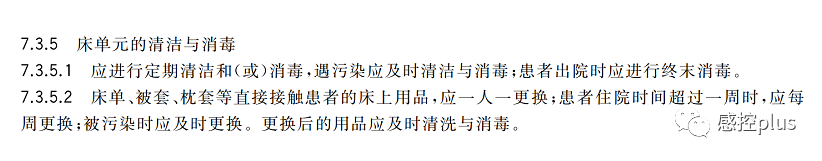 7.3.5 床单元的清洁与消毒

7.3.5.1 应进行定期清洁和(或)消毒，遇污染应及时清洁与消毒；患者出院时应进行终末消毒。

7.3.5.2 床单、被套、枕套等直接接触患者的床上用品，应一人一更换；患者住院时间超过一周时，应每周更换；被污染时应及时更换。更换后的用品应及时清洗与消毒。

感控plus